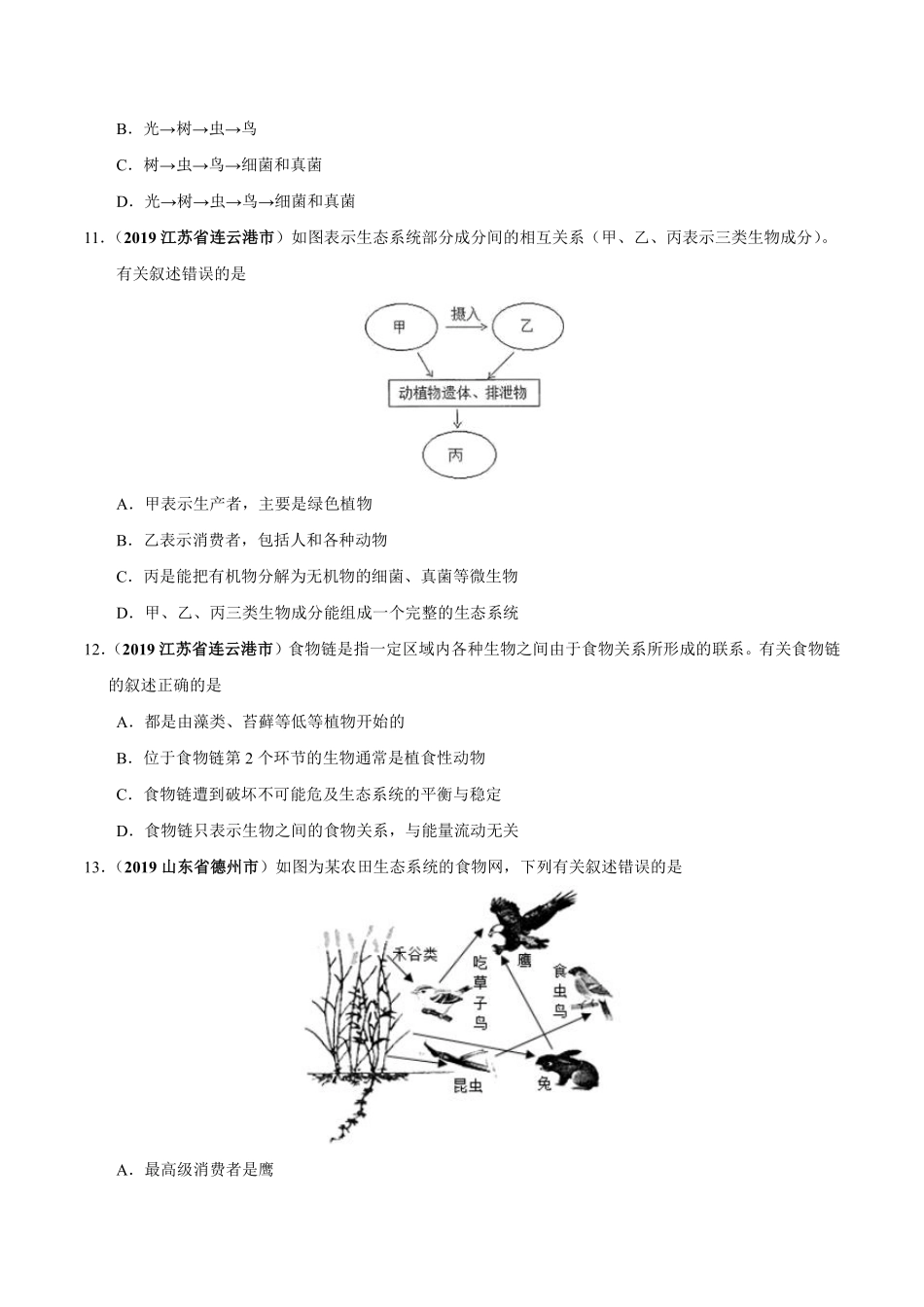 B．光→树→虫→鸟

C．树→虫→鸟→细菌和真菌

D．光→树→虫→鸟→细菌和真菌

11.（2019 江苏省连云港市）如图表示生态系统部分成分间的相互关系（甲、乙、丙表示三类生物成分）。有关叙述错误的是

甲
摄入
乙
动植物遗体、排泄物
丙

A．甲表示生产者，主要是绿色植物

B．乙表示消费者，包括人和各种动物

C．丙是能把有机物分解为无机物的细菌、真菌等微生物

D．甲、乙、丙三类生物成分能组成一个完整的生态系统

12.（2019 江苏省连云港市）食物链是指一定区域内各种生物之间由于食物关系所形成的联系。有关食物链的叙述正确的是

A．都是由藻类、苔藓等低等植物开始的

B．位于食物链第 2 个环节的生物通常是植食性动物

C．食物链遭到破坏不可能危及生态系统的平衡与稳定

D．食物链只表示生物之间的食物关系，与能量流动无关

13.（2019 山东省德州市）如图为某农田生态系统的食物网，下列有关叙述错误的是

禾谷类
吃草子鸟
鹰
食虫鸟
昆虫
兔

A．最高级消费者是鹰